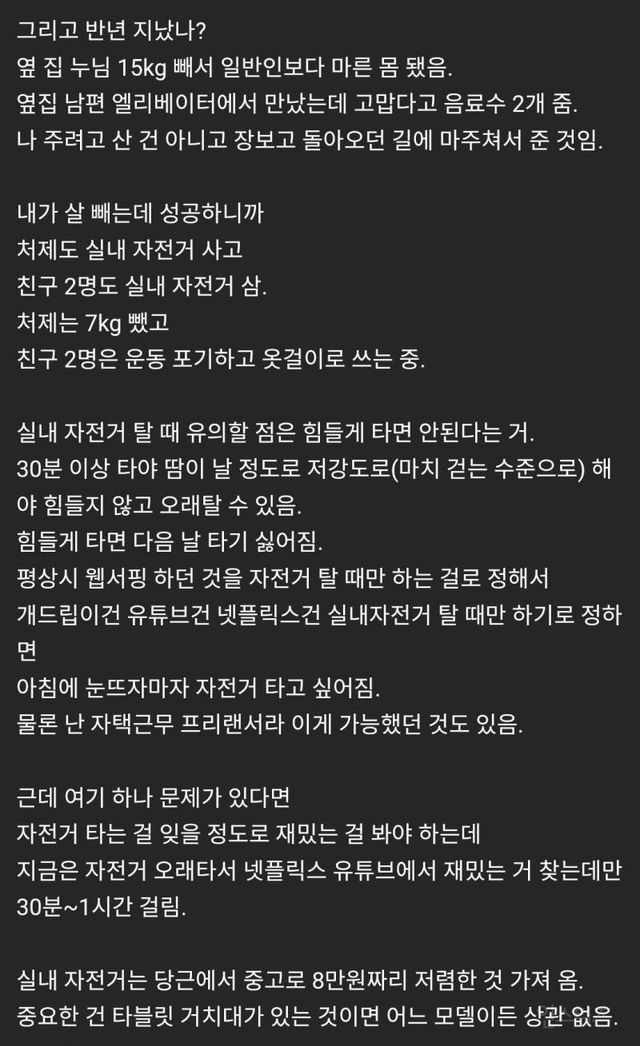 그리고 반년 지났나?
옆 집 누님 15kg 빼서 일반인보다 마른 몸 됐음.
옆집 남편 엘리베이터에서 만났는데 고맙다고 음료수 2개 줌.
나 주려고 산 건 아니고 장보고 돌아오던 길에 마주쳐서 준 것임.

내가 살 빼는데 성공하니까
처제도 실내 자전거 사고
친구 2명도 실내 자전거 삼.
처제는 7kg 뺐고
친구 2명은 운동 포기하고 옷걸이로 쓰는 중.

실내 자전거 탈 때 유의할 점은 힘들게 타면 안된다는 거.
30분 이상 타야 땀이 날 정도로 저강도로(마치 걷는 수준으로) 해야 힘들지 않고 오래탈 수 있음.
힘들게 타면 다음 날 타기 싫어짐.
평상시 웹서핑 하던 것을 자전거 탈 때만 하는 걸로 정해서
개드립이건 유튜브건 넷플릭스건 실내자전거 탈 때만 하기로 정하면
아침에 눈뜨자마자 자전거 타고 싶어짐.
물론 난 자택근무 프리랜서라 이게 가능했던 것도 있음.

근데 여기 하나 문제가 있다면
자전거 타는 걸 잊을 정도로 재밌는 걸 봐야 하는데
지금은 자전거 오래타서 넷플릭스 유튜브에서 재밌는 거 찾는데만 30분~1시간 걸림.

실내 자전거는 당근에서 중고로 8만원짜리 저렴한 것 가져 옴.
중요한 건 타블릿 거치대가 있는 것이면 어느 모델이든 상관 없음.